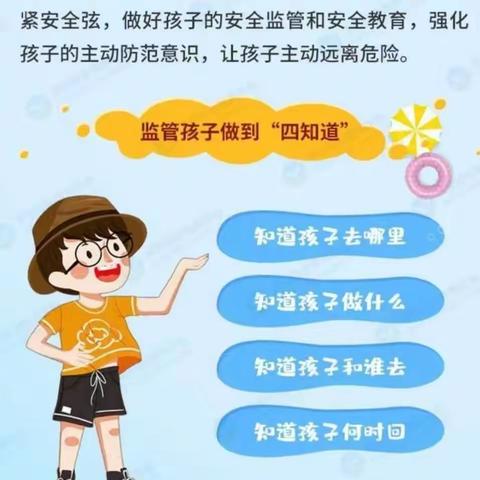 紧安全弦，做好孩子的安全监管和安全教育，强化孩子的主动防范意识，让孩子主动远离危险。

监管孩子做到“四知道”

知道孩子去哪里

知道孩子做什么

知道孩子和谁去

知道孩子何时回